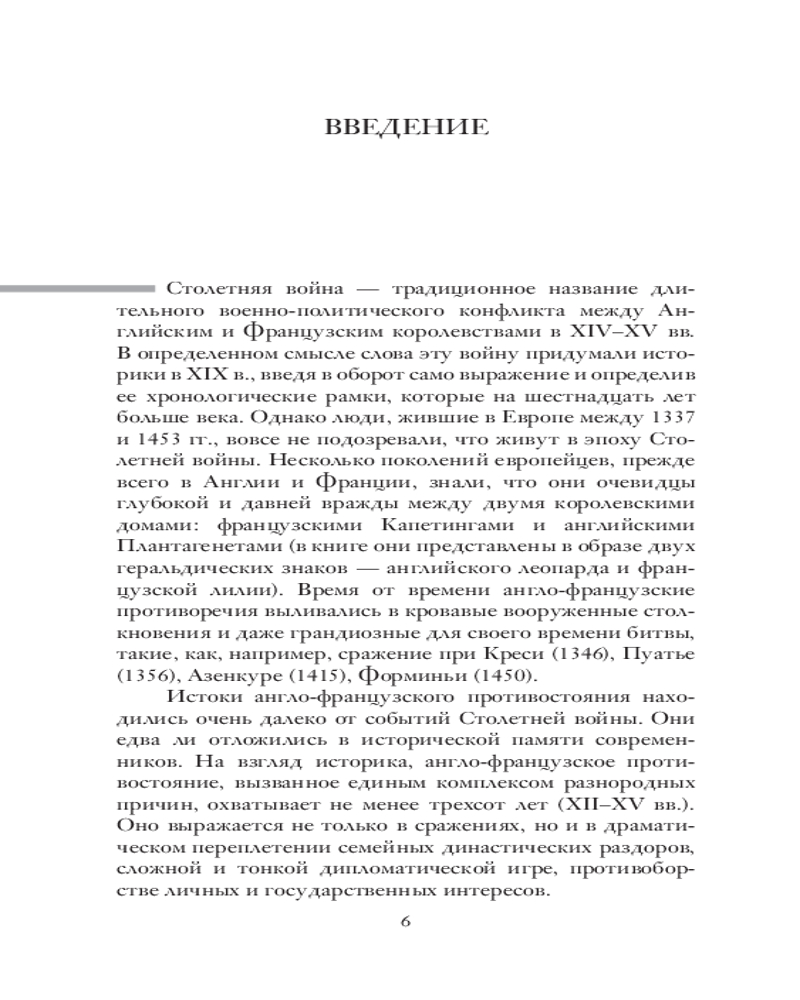 ВВЕДЕНИЕ

Столетняя война — традиционное название длительного военно-политического конфликта между Английским и Французским королевствами в XIV–XV вв. В определенном смысле слова эту войну придумали историки в XIX в., введя в оборот само выражение и определив ее хронологические рамки, которые на шестнадцать лет больше века. Однако люди, жившие в Европе между 1337 и 1453 гг., вовсе не подозревали, что живут в эпоху Столетней войны. Несколько поколений европейцев, прежде всего в Англии и Франции, знали, что они очевидцы глубокой и давней вражды между двумя королевскими домами: французскими Капетингами и английскими Плантагенетами (в книге они представлены в образе двух геральдических знаков — английского леопарда и французской лилии). Время от времени англо-французские противоречия выливались в кровавые вооруженные столкновения и даже грандиозные для своего времени битвы, такие, как, например, сражение при Креси (1346), Пуатье (1356), Азенкуре (1415), Форминьи (1450).

Истоки англо-французского противостояния находились очень далеко от событий Столетней войны. Они едва ли отложились в исторической памяти современников. На взгляд историка, англо-французское противостояние, вызванное единым комплексом разнородных причин, охватывает не менее трехсот лет (XII–XV вв.). Оно выражается не только в сражениях, но и в драматическом переплетении семейных династических раздоров, сложной и тонкой дипломатической игре, противоборстве личных и государственных интересов.

6